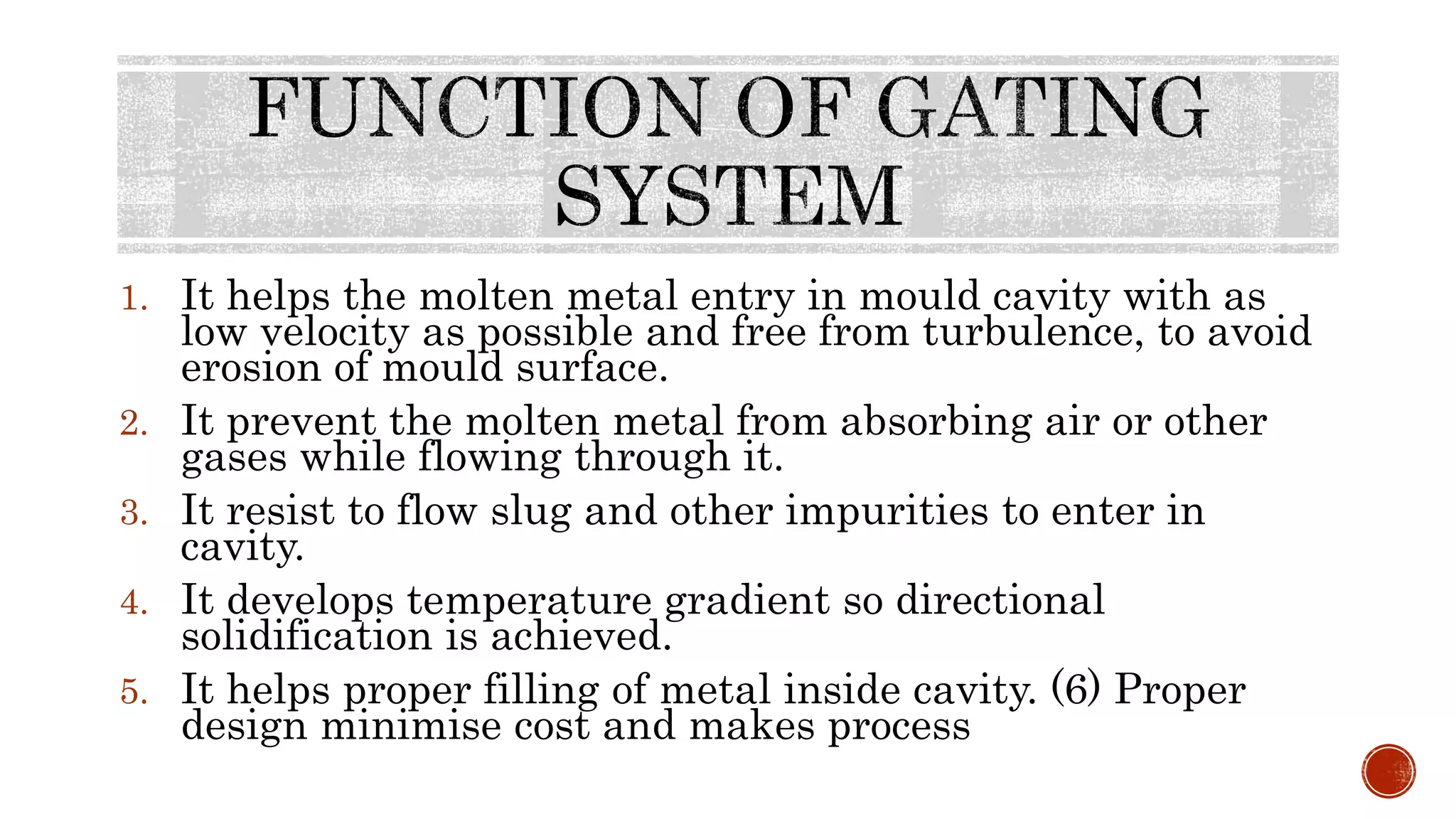 FUNCTION OF GATING SYSTEM

1. It helps the molten metal entry in mould cavity with as low velocity as possible and free from turbulence, to avoid erosion of mould surface.
2. It prevent the molten metal from absorbing air or other gases while flowing through it.
3. It resist to flow slug and other impurities to enter in cavity.
4. It develops temperature gradient so directional solidification is achieved.
5. It helps proper filling of metal inside cavity. (6) Proper design minimise cost and makes process